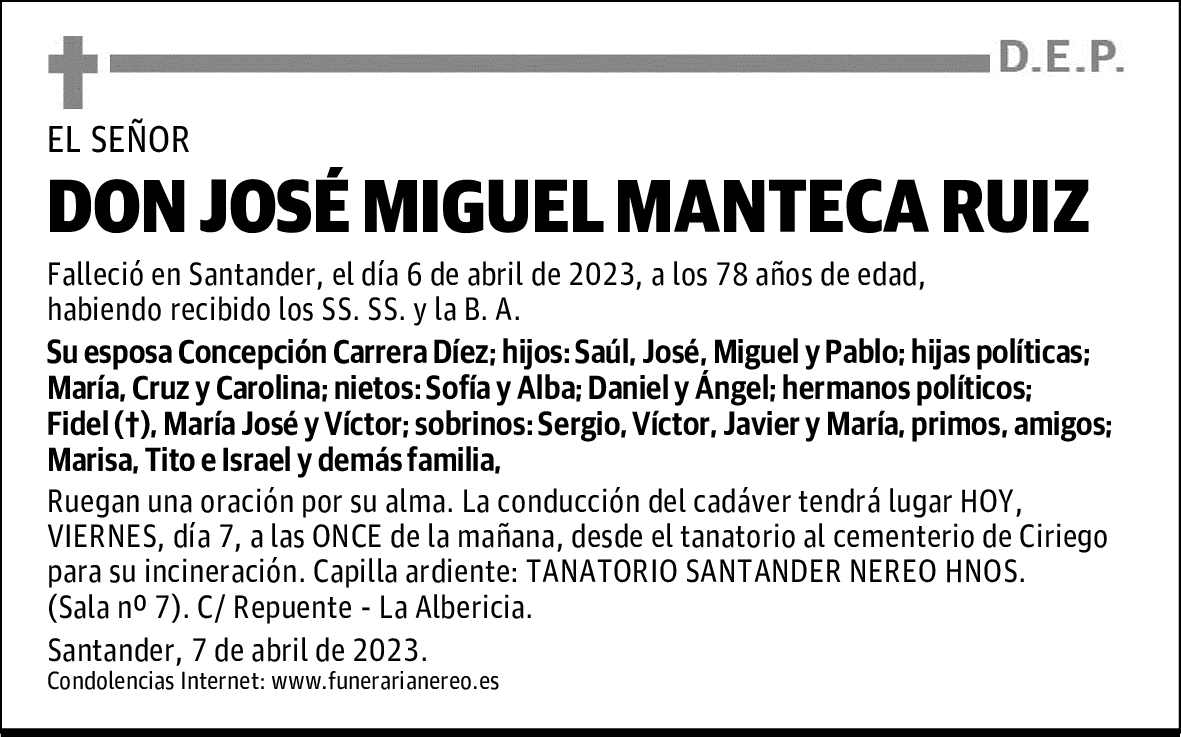 D.E.P.

EL SEÑOR

DON JOSÉ MIGUEL MANTECA RUIZ

Falleció en Santander, el día 6 de abril de 2023, a los 78 años de edad, habiendo recibido los SS. SS. y la B. A.

Su esposa Concepción Carrera Díez; hijos: Saúl, José, Miguel y Pablo; hijas políticas; María, Cruz y Carolina; nietos: Sofía y Alba; Daniel y Ángel; hermanos políticos; Fidel (†), María José y Víctor; sobrinos: Sergio, Víctor, Javier y María, primos, amigos; Marisa, Tito e Israel y demás familia,

Ruegan una oración por su alma. La conducción del cadáver tendrá lugar HOY, VIERNES, día 7, a las ONCE de la mañana, desde el tanatorio al cementerio de Ciriego para su incineración. Capilla ardiente: TANATORIO SANTANDER NEREO HNOS. (Sala nº 7). C/ Repuente - La Albericia.

Santander, 7 de abril de 2023.

Condolencias Internet: www.funerarianereo.es